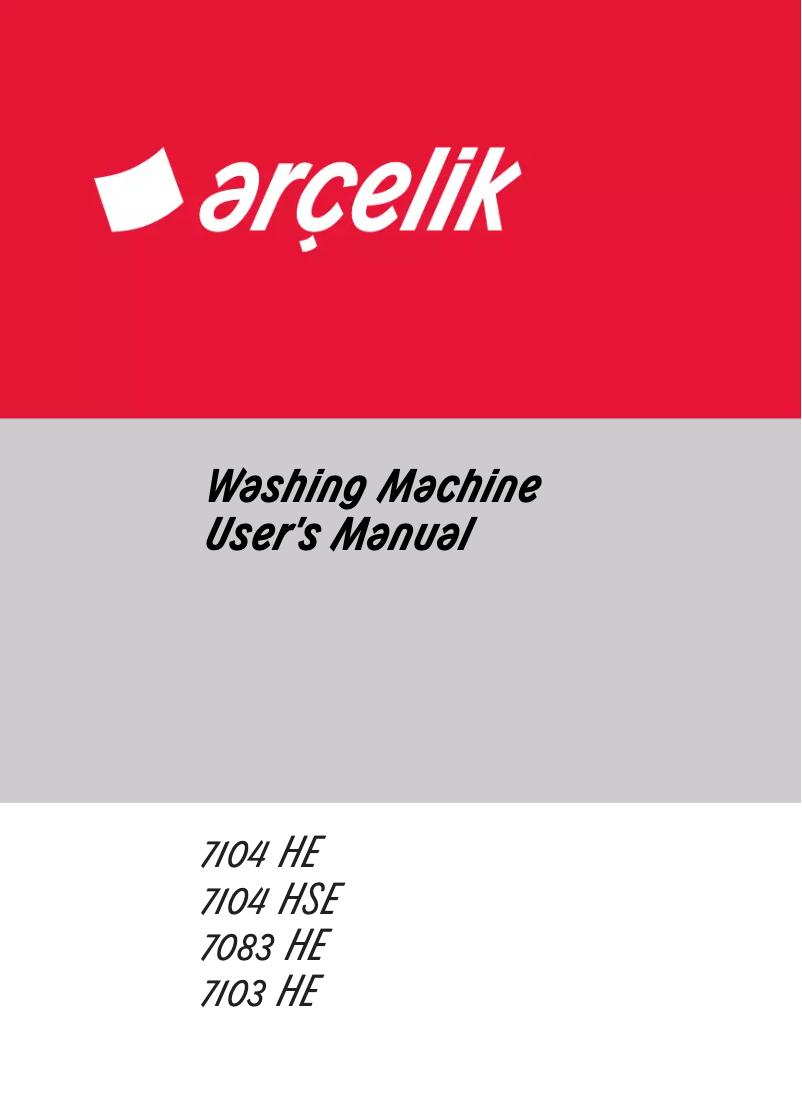 arçelik

Washing Machine
User's Manual

7104 HE
7104 HSE
7083 HE
7103 HE